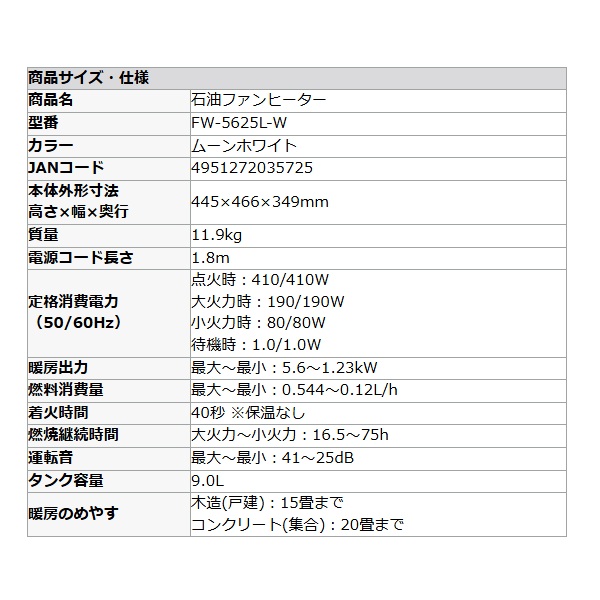 | 商品サイズ・仕様 | |
|---|---|
| 商品名 | 石油ファンヒーター |
| 型番 | FW-5625L-W |
| カラー | ムーンホワイト |
| JANコード | 4951272035725 |
| 本体外形寸法 高さ×幅×奥行 | 445×466×349mm |
| 質量 | 11.9kg |
| 電源コード長さ | 1.8m |
| 定格消費電力 （50/60Hz） | 点火時：410/410W 大火力時：190/190W 小火力時：80/80W 待機時：1.0/1.0W |
| 暖房出力 | 最大～最小：5.6～1.23kW |
| 燃料消費量 | 最大～最小：0.544～0.12L/h |
| 着火時間 | 40秒 ※保温なし |
| 燃焼継続時間 | 大火力～小火力：16.5～75h |
| 運転音 | 最大～最小：41～25dB |
| タンク容量 | 9.0L |
| 暖房のめやす | 木造(戸建)：15畳まで コンクリート(集合)：20畳まで |